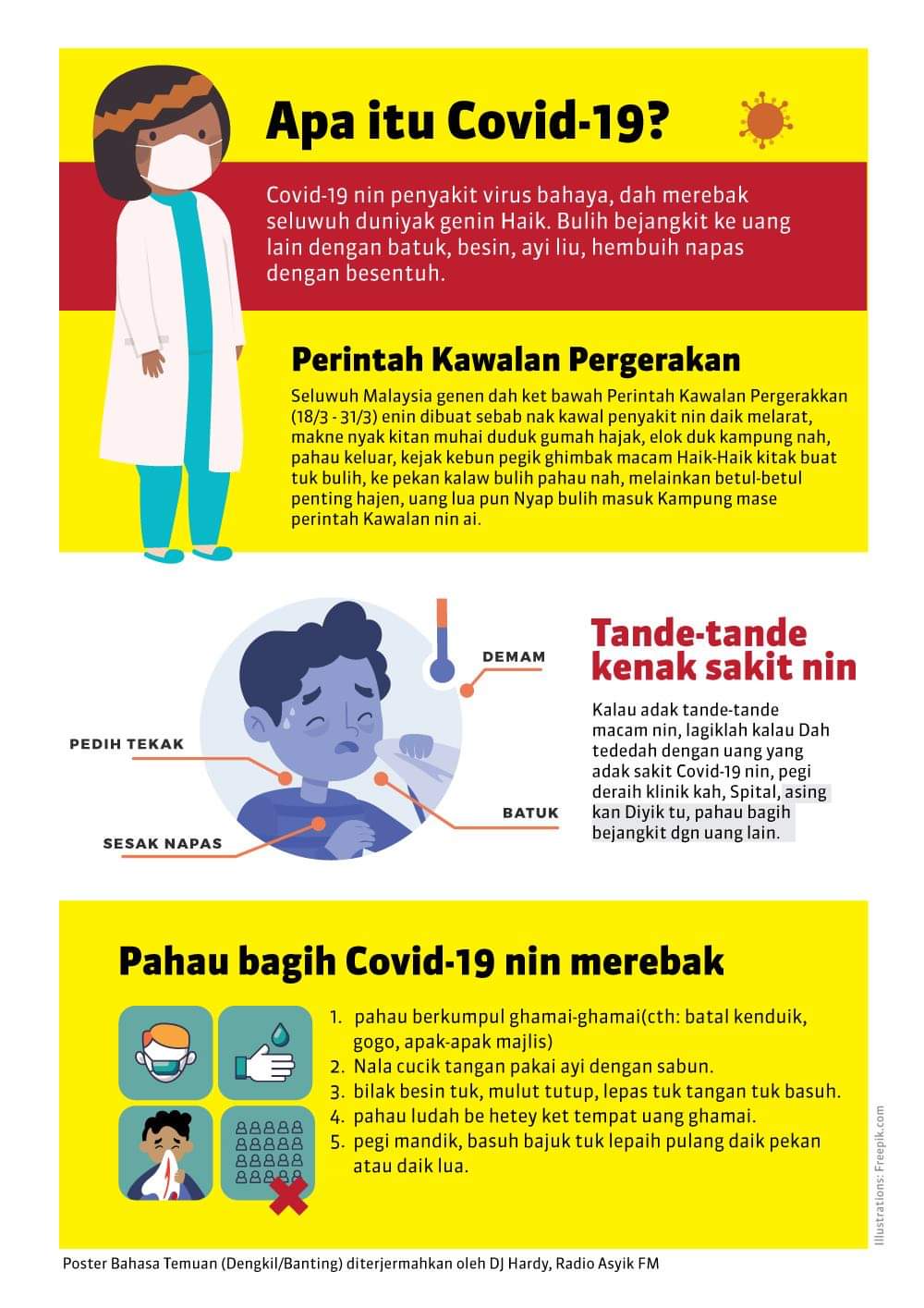 Apa itu Covid-19?

Covid-19 nin penyakit virus bahaya, dah merebak seluwuh duniyak genin Haik. Bulih bejangkit ke uang lain dengan batuk, besin, ayi liu, hembuih napas dengan besentuh.

Perintah Kawalan Pergerakan

Seluwuh Malaysia genen dah ket bawah Perintah Kawalan Pergerakkan (18/3 - 31/3) enin dibuat sebab nak kawal penyakit nin daik melarat, makne nyak kitan muhai duduk gumah hajak, elok duk kampung nah, pahau keluar, kejak kebun pegik ghimbak macam Haik-Haik kitak buat tuk bulih, ke pekan kalaw bulih pahau nah, melainkan betul-betul penting hajen, uang lua pun Nyap bulih masuk Kampung mase perintah Kawalan nin ai.

DEMAM

PEDIH TEKAK

BATUK

SESAK NAPAS

Tande-tande kenak sakit nin

Kalau adak tande-tande macam nin, lagiklah kalau Dah tededah dengan uang yang adak sakit Covid-19 nin, pegi deraih klinik kah, Spital, asing kan Diyik tu, pahau bagih bejangkit dgn uang lain.

Pahau bagih Covid-19 nin merebak

1. pahau berkumpul ghamai-ghamai(cth: batal kenduik, gogo, apak-apak majlis)
2. Nala cucik tangan pakai ayi dengan sabun.
3. bilak besin tuk, mulut tutup, lepas tuk tangan tuk basuh.
4. pahau ludah be hetey ket tempat uang ghamai.
5. pegi mandik, basuh bajuk tuk lepaih pulang daik pekan atau daik lua.

Illustrations: Freepik.com

Poster Bahasa Temuan (Dengkil/Banting) diterjermahkan oleh DJ Hardy, Radio Asyik FM